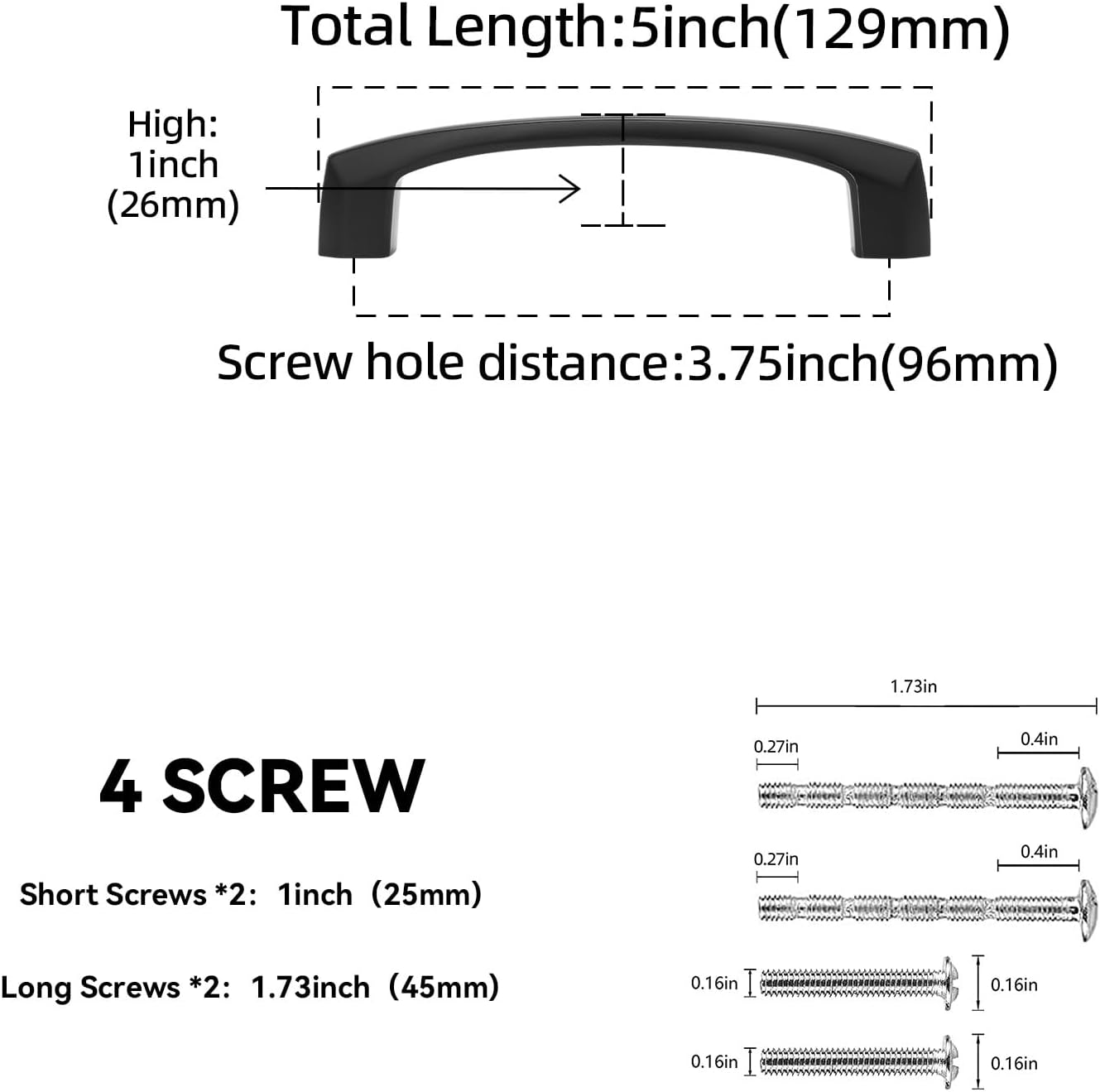 Total Length:5inch(129mm)

High:
1inch
(26mm)

Screw hole distance:3.75inch(96mm)

4 SCREW

Short Screws *2: 1inch (25mm)

Long Screws *2: 1.73inch (45mm)

1.73in

0.27in

0.4in

0.27in

0.4in

0.16in

0.16in

0.16in

0.16in